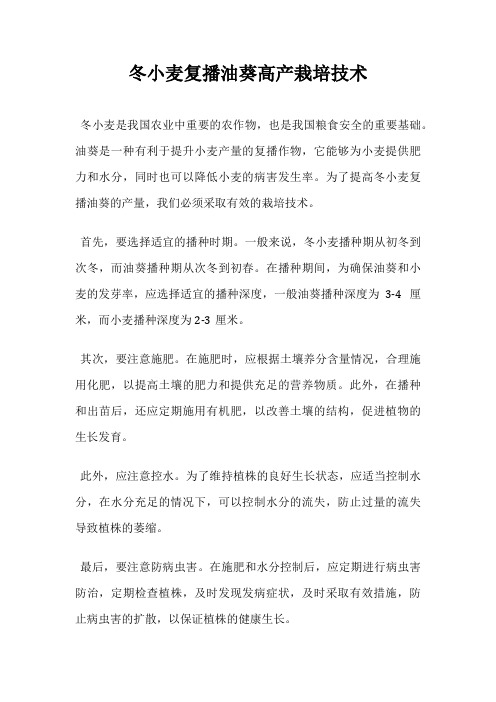 冬小麦复播油葵高产栽培技术

冬小麦是我国农业中重要的农作物，也是我国粮食安全的重要基础。油葵是一种有利于提升小麦产量的复播作物，它能够为小麦提供肥力和水分，同时也可以降低小麦的病害发生率。为了提高冬小麦复播油葵的产量，我们必须采取有效的栽培技术。

首先，要选择适宜的播种时期。一般来说，冬小麦播种期从初冬到次冬，而油葵播种期从次冬到初春。在播种期间，为确保油葵和小麦的发芽率，应选择适宜的播种深度，一般油葵播种深度为 3-4 厘米，而小麦播种深度为 2-3 厘米。

其次，要注意施肥。在施肥时，应根据土壤养分含量情况，合理施用化肥，以提高土壤的肥力和提供充足的营养物质。此外，在播种和出苗后，还应定期施用有机肥，以改善土壤的结构，促进植物的生长发育。

此外，应注意控水。为了维持植株的良好生长状态，应适当控制水分，在水分充足的情况下，可以控制水分的流失，防止过量的流失导致植株的萎缩。

最后，要注意防病虫害。在施肥和水分控制后，应定期进行病虫害防治，定期检查植株，及时发现发病症状，及时采取有效措施，防止病虫害的扩散，以保证植株的健康生长。